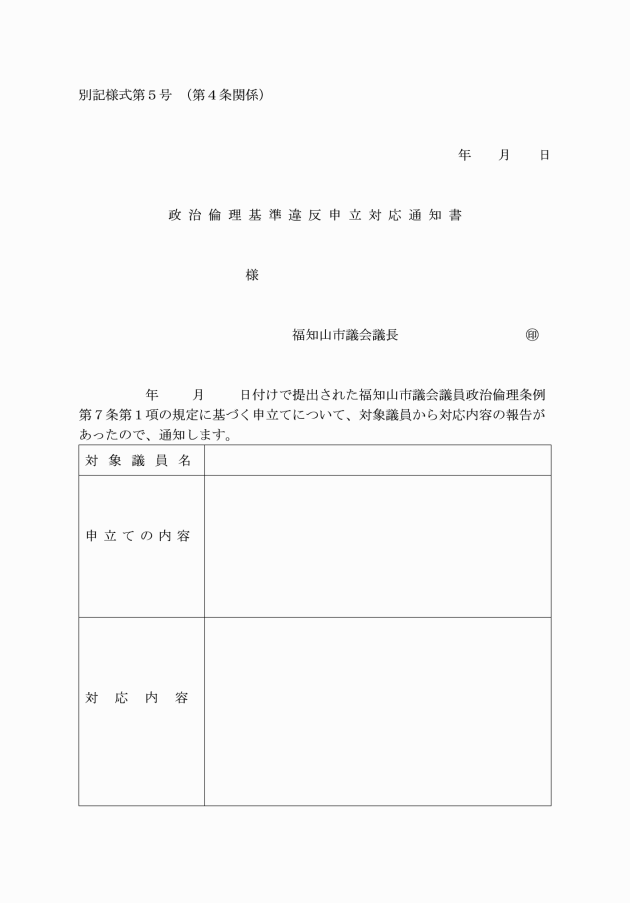 別記様式第５号　（第４条関係）

年　　月　　日

政治倫理基準違反申立対応通知書

様

福知山市議会議長　　　　　　　㊞

年　　月　　日付けで提出された福知山市議会議員政治倫理条例第７条第１項の規定に基づく申立てについて、対象議員から対応内容の報告があったので、通知します。

| 対象議員名 | |
|---|---|
| 申立ての内容 | |
| 対応内容 | |